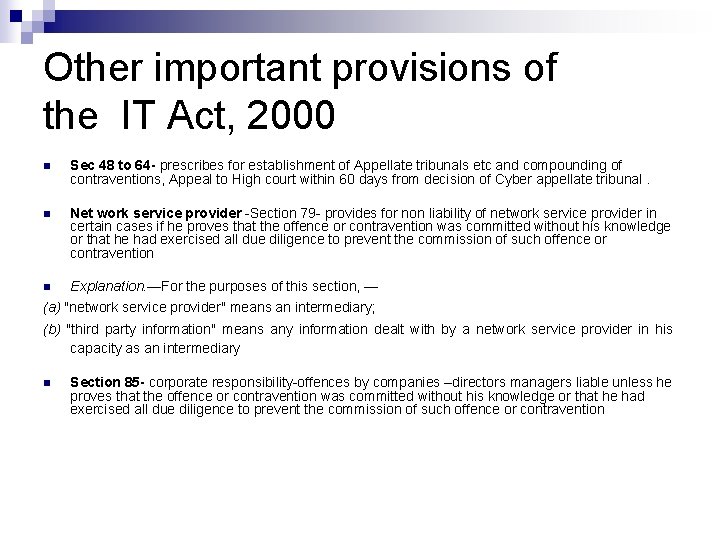 Other important provisions of the IT Act, 2000

• Sec 48 to 64- prescribes for establishment of Appellate tribunals etc and compounding of contraventions, Appeal to High court within 60 days from decision of Cyber appellate tribunal .

• Net work service provider -Section 79- provides for non liability of network service provider in certain cases if he proves that the offence or contravention was committed without his knowledge or that he had exercised all due diligence to prevent the commission of such offence or contravention

• Explanation.—For the purposes of this section, —

(a) "network service provider" means an intermediary;

(b) "third party information" means any information dealt with by a network service provider in his capacity as an intermediary

• Section 85- corporate responsibility-offences by companies –directors managers liable unless he proves that the offence or contravention was committed without his knowledge or that he had exercised all due diligence to prevent the commission of such offence or contravention